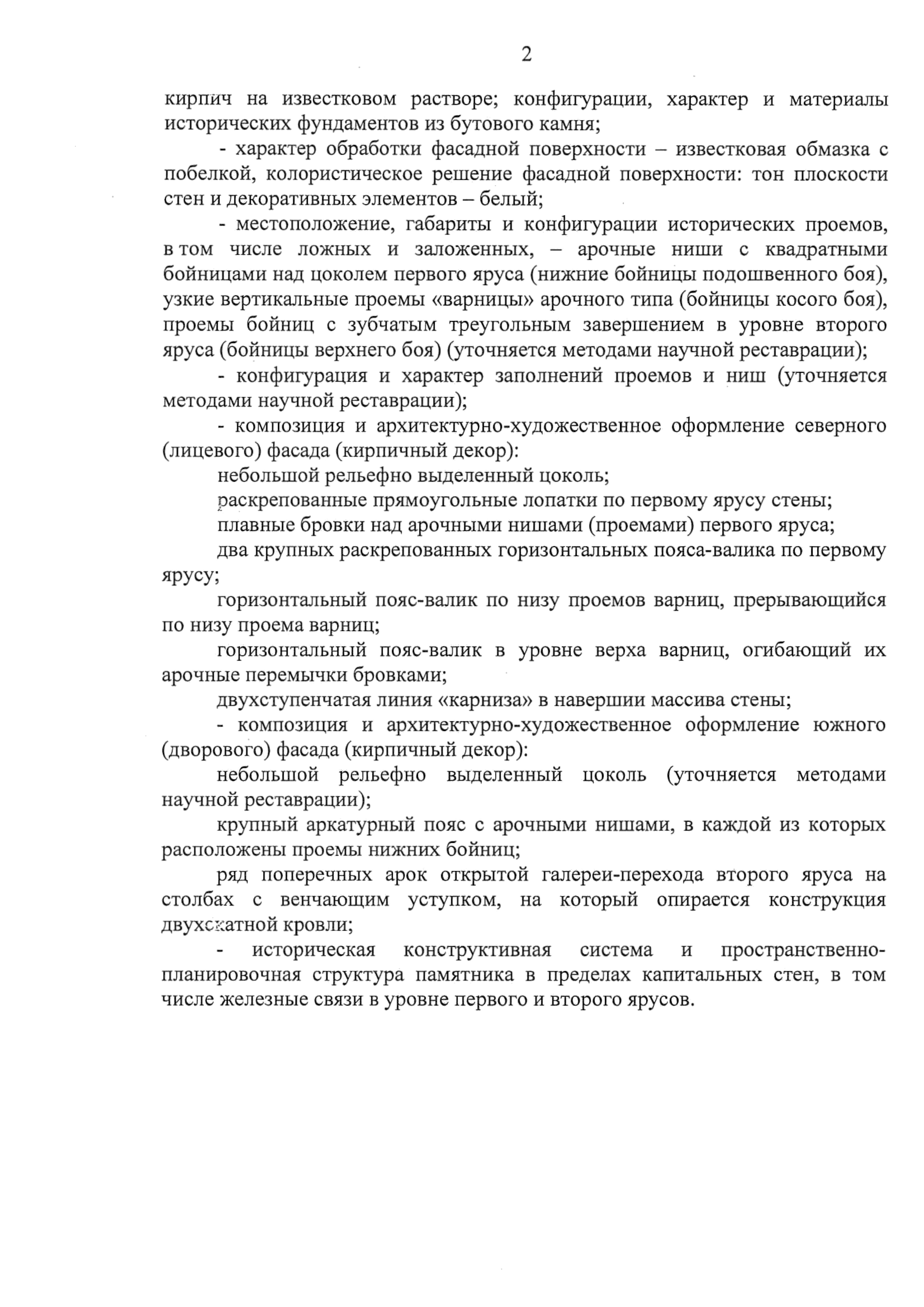 2

кирпич на известковом растворе; конфигурации, характер и материалы исторических фундаментов из бутового камня;

- характер обработки фасадной поверхности – известковая обмазка с побелкой, колористическое решение фасадной поверхности: тон плоскости стен и декоративных элементов – белый;

- местоположение, габариты и конфигурации исторических проемов, в том числе ложных и заложенных, – арочные ниши с квадратными бойницами над цоколем первого яруса (нижние бойницы подошвенного боя), узкие вертикальные проемы «варницы» арочного типа (бойницы косого боя), проемы бойниц с зубчатым треугольным завершением в уровне второго яруса (бойницы верхнего боя) (уточняется методами научной реставрации);

- конфигурация и характер заполнений проемов и ниш (уточняется методами научной реставрации);

- композиция и архитектурно-художественное оформление северного (лицевого) фасада (кирпичный декор):

небольшой рельефно выделенный цоколь;

раскрепованные прямоугольные лопатки по первому ярусу стены;

плавные бровки над арочными нишами (проемами) первого яруса;

два крупных раскрепованных горизонтальных пояса-валика по первому ярусу;

горизонтальный пояс-валик по низу проемов варниц, прерывающийся по низу проема варниц;

горизонтальный пояс-валик в уровне верха варниц, огибающий их арочные перемычки бровками;

двухступенчатая линия «карниза» в навершии массива стены;

- композиция и архитектурно-художественное оформление южного (дворового) фасада (кирпичный декор):

небольшой рельефно выделенный цоколь (уточняется методами научной реставрации);

крупный аркатурный пояс с арочными нишами, в каждой из которых расположены проемы нижних бойниц;

ряд поперечных арок открытой галереи-перехода второго яруса на столбах с венчающим уступком, на который опирается конструкция двухскатной кровли;

- историческая конструктивная система и пространственно-планировочная структура памятника в пределах капитальных стен, в том числе железные связи в уровне первого и второго ярусов.